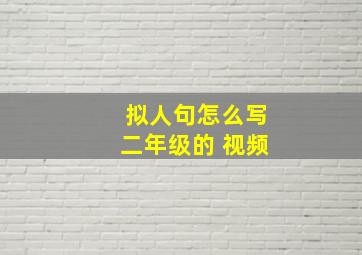 拟人句怎么写
二年级的 视频